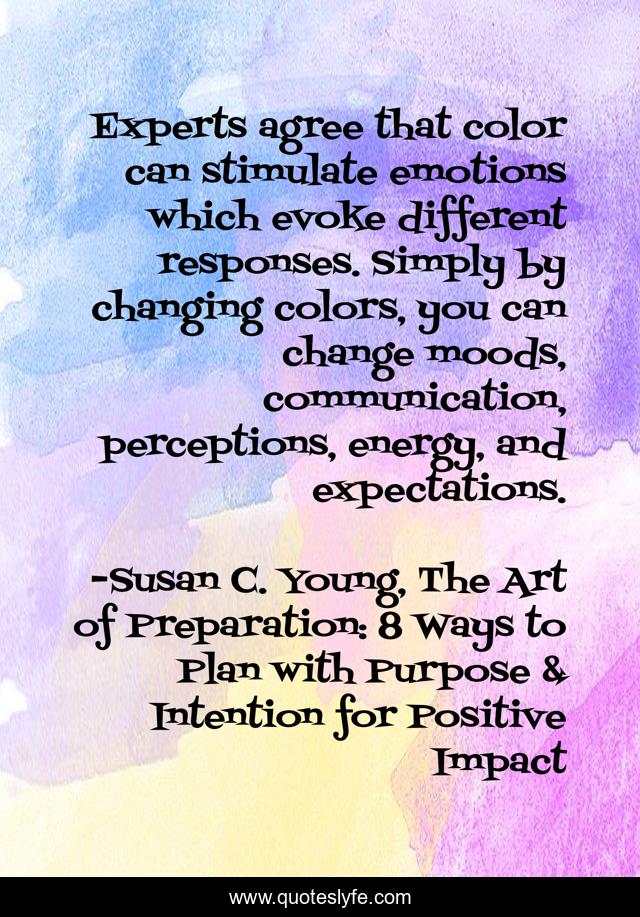 Experts agree that color can stimulate emotions which evoke different responses. Simply by changing colors, you can change moods, communication, perceptions, energy, and expectations.

-Susan C. Young, The Art of Preparation: 8 Ways to Plan with Purpose & Intention for Positive Impact

www.quoteslyfe.com